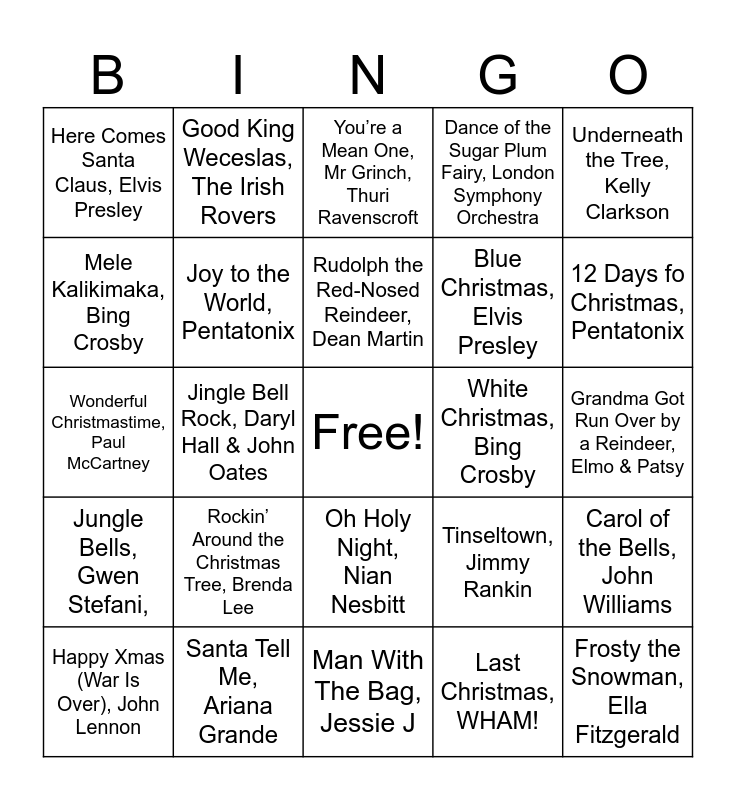 | B | I | N | G | O |
|---|---|---|---|---|
| Here Comes Santa Claus, Elvis Presley | Good King Weceslas, The Irish Rovers | You're a Mean One, Mr Grinch, Thuri Ravenscroft | Dance of the Sugar Plum Fairy, London Symphony Orchestra | Underneath the Tree, Kelly Clarkson |
| Mele Kalikimaka, Bing Crosby | Joy to the World, Pentatonix | Rudolph the Red-Nosed Reindeer, Dean Martin | Blue Christmas, Elvis Presley | 12 Days fo Christmas, Pentatonix |
| Wonderful Christmastime, Paul McCartney | Jingle Bell Rock, Daryl Hall & John Oates | Free! | White Christmas, Bing Crosby | Grandma Got Run Over by a Reindeer, Elmo & Patsy |
| Jungle Bells, Gwen Stefani, | Rockin' Around the Christmas Tree, Brenda Lee | Oh Holy Night, Nian Nesbitt | Tinseltown, Jimmy Rankin | Carol of the Bells, John Williams |
| Happy Xmas (War Is Over), John Lennon | Santa Tell Me, Ariana Grande | Man With The Bag, Jessie J | Last Christmas, WHAM! | Frosty the Snowman, Ella Fitzgerald |